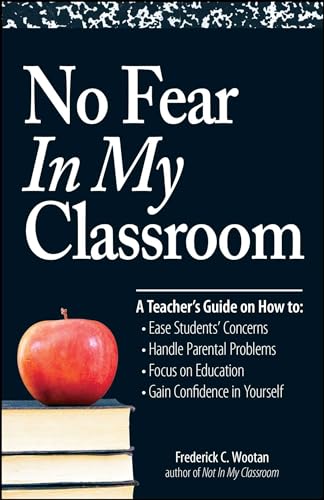 No Fear
In My
Classroom

A Teacher's Guide on How to:
• Ease Students' Concerns
• Handle Parental Problems
• Focus on Education
• Gain Confidence in Yourself

Frederick C. Wootan
author of Not In My Classroom